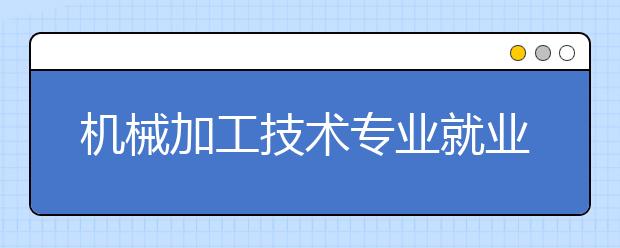 机械加工技术专业就业